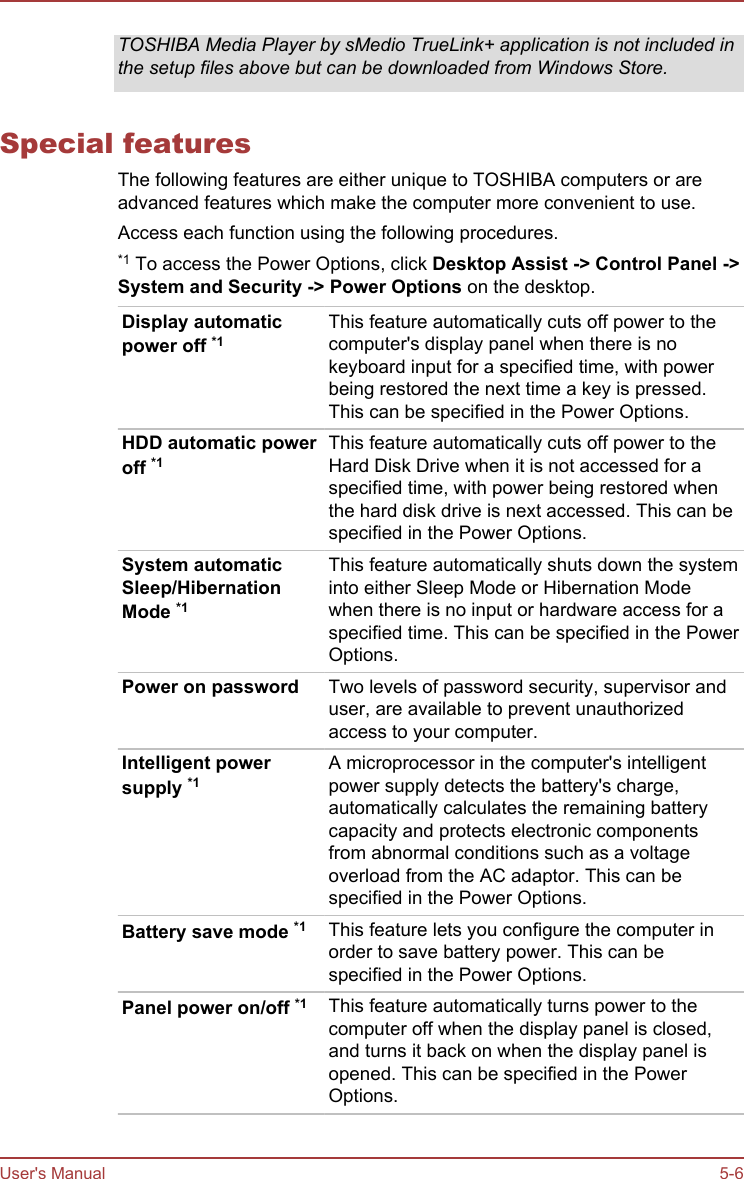 TOSHIBA Media Player by sMedio TrueLink+ application is not included in the setup files above but can be downloaded from Windows Store.

Special features

The following features are either unique to TOSHIBA computers or are advanced features which make the computer more convenient to use.

Access each function using the following procedures.

$^{*1}$ To access the Power Options, click Desktop Assist -> Control Panel -> System and Security -> Power Options on the desktop.

| | |
|---|---|
| Display automatic power off $^{*1}$ | This feature automatically cuts off power to the computer's display panel when there is no keyboard input for a specified time, with power being restored the next time a key is pressed. This can be specified in the Power Options. |
| HDD automatic power off $^{*1}$ | This feature automatically cuts off power to the Hard Disk Drive when it is not accessed for a specified time, with power being restored when the hard disk drive is next accessed. This can be specified in the Power Options. |
| System automatic Sleep/Hibernation Mode $^{*1}$ | This feature automatically shuts down the system into either Sleep Mode or Hibernation Mode when there is no input or hardware access for a specified time. This can be specified in the Power Options. |
| Power on password | Two levels of password security, supervisor and user, are available to prevent unauthorized access to your computer. |
| Intelligent power supply $^{*1}$ | A microprocessor in the computer's intelligent power supply detects the battery's charge, automatically calculates the remaining battery capacity and protects electronic components from abnormal conditions such as a voltage overload from the AC adaptor. This can be specified in the Power Options. |
| Battery save mode $^{*1}$ | This feature lets you configure the computer in order to save battery power. This can be specified in the Power Options. |
| Panel power on/off $^{*1}$ | This feature automatically turns power to the computer off when the display panel is closed, and turns it back on when the display panel is opened. This can be specified in the Power Options. |

User's Manual 5-6